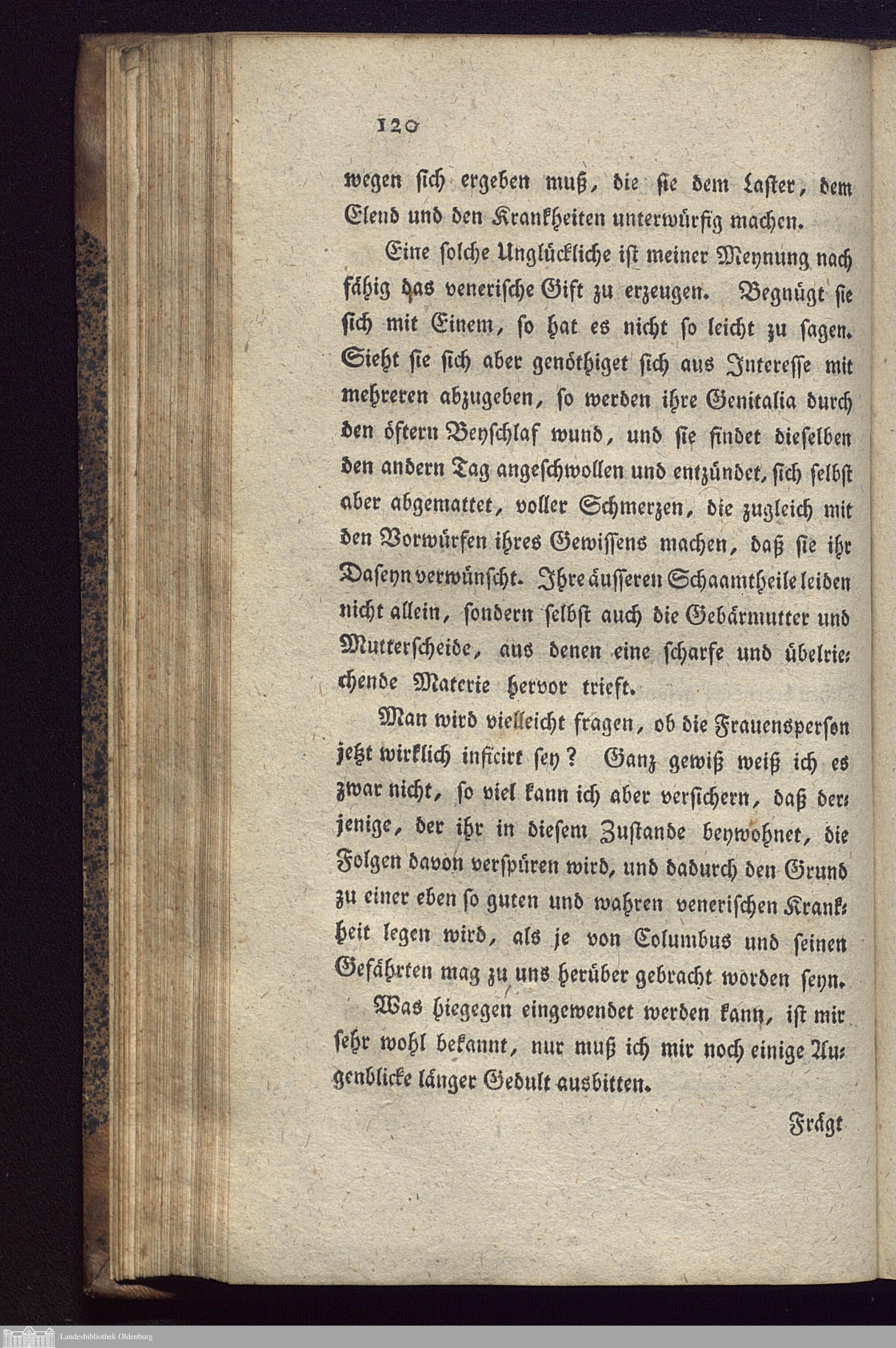 120

wegen ſich ergeben muß, die ſie dem Laſter, dem Elend und den Krankheiten unterwürfig machen.

Eine ſolche Unglückliche iſt meiner Meynung nach fähig das veneriſche Gift zu erzeugen. Begnügt ſie ſich mit Einem, ſo hat es nicht ſo leicht zu ſagen. Sieht ſie ſich aber genöthiget ſich aus Intereſſe mit mehreren abzugeben, ſo werden ihre Genitalia durch den öftern Beyſchlaf wund, und ſie findet dieſelben den andern Tag angeſchwollen und entzündet, ſich ſelbſt aber abgemattet, voller Schmerzen, die zugleich mit den Vorwürfen ihres Gewiſſens machen, daß ſie ihr Daſeyn verwünſcht. Ihre äuſſeren Schaamtheile leiden nicht allein, ſondern ſelbſt auch die Gebärmutter und Mutterſcheide, aus denen eine ſcharfe und übelriechende Materie hervor trieft.

Man wird vielleicht fragen, ob die Frauensperſon jetzt wirklich inficirt ſey? Ganz gewiß weiß ich es zwar nicht, ſo viel kann ich aber verſichern, daß derjenige, der ihr in dieſem Zuſtande beywohnet, die Folgen davon verſpüren wird, und dadurch den Grund zu einer eben ſo guten und wahren veneriſchen Krankheit legen wird, als je von Columbus und ſeinen Gefährten mag zu uns herüber gebracht worden ſeyn.

Was hiegegen eingewendet werden kann, iſt mir ſehr wohl bekannt, nur muß ich mir noch einige Augenblicke länger Gedult ausbitten.

Frägt

Landesbibliothek Oldenburg